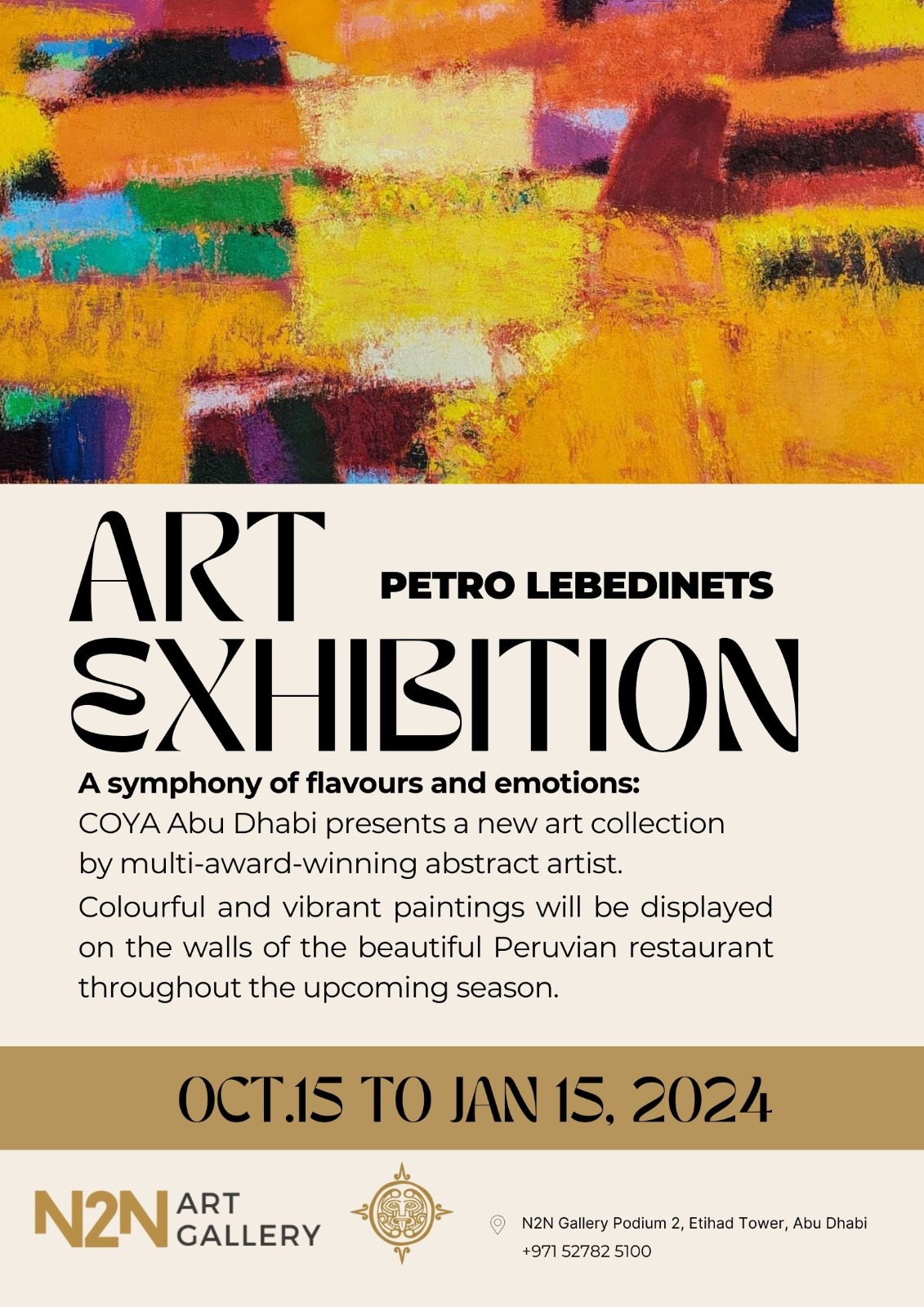 ART
PETRO LEBEDINETS
EXHIBITION

A symphony of flavours and emotions:
COYA Abu Dhabi presents a new art collection by multi-award-winning abstract artist.
Colourful and vibrant paintings will be displayed on the walls of the beautiful Peruvian restaurant throughout the upcoming season.

OCT.15 TO JAN 15, 2024

N2N ART GALLERY

N2N Gallery Podium 2, Etihad Tower, Abu Dhabi
+971 52782 5100